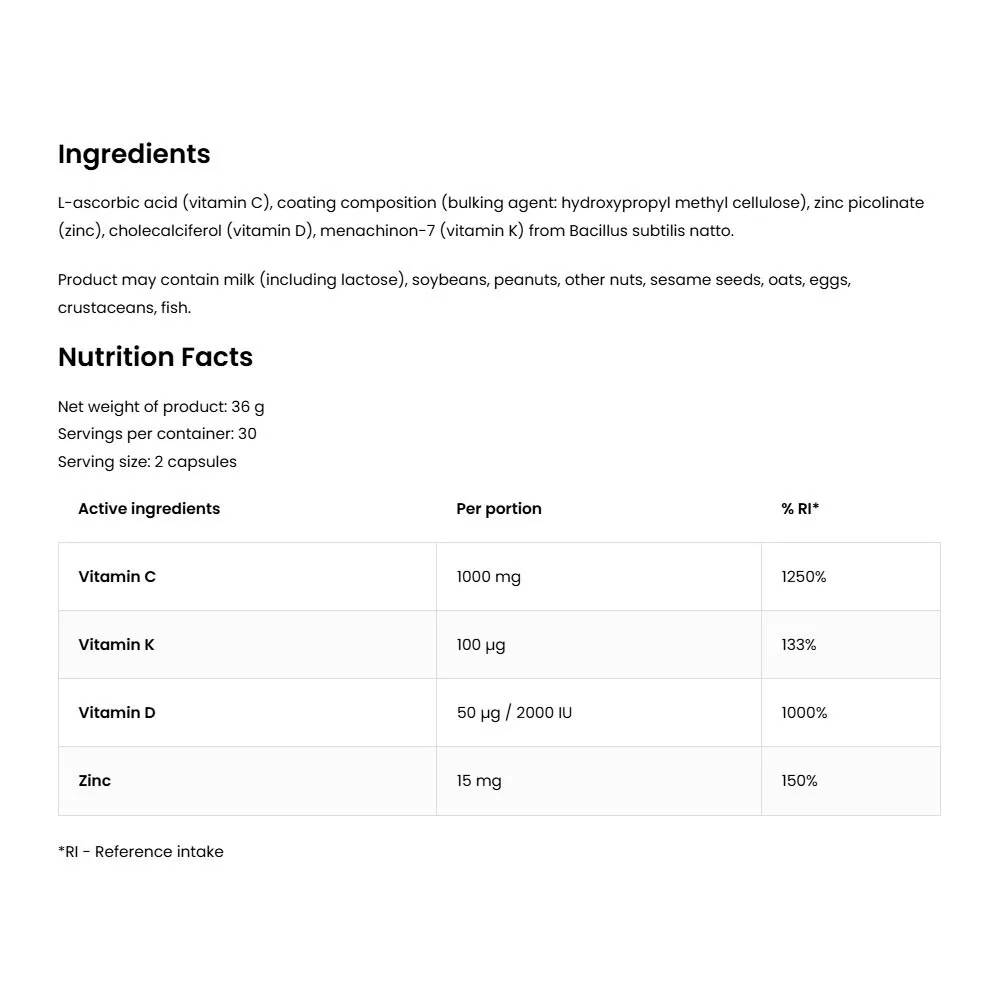 Ingredients

L-ascorbic acid (vitamin C), coating composition (bulking agent: hydroxypropyl methyl cellulose), zinc picolinate (zinc), cholecalciferol (vitamin D), menachinon-7 (vitamin K) from Bacillus subtilis natto.

Product may contain milk (including lactose), soybeans, peanuts, other nuts, sesame seeds, oats, eggs, crustaceans, fish.

Nutrition Facts

Net weight of product: 36 g
Servings per container: 30
Serving size: 2 capsules

| Active ingredients | Per portion | % RI* |
|---|---|---|
| Vitamin C | 1000 mg | 1250% |
| Vitamin K | 100 µg | 133% |
| Vitamin D | 50 µg / 2000 IU | 1000% |
| Zinc | 15 mg | 150% |

*RI - Reference intake